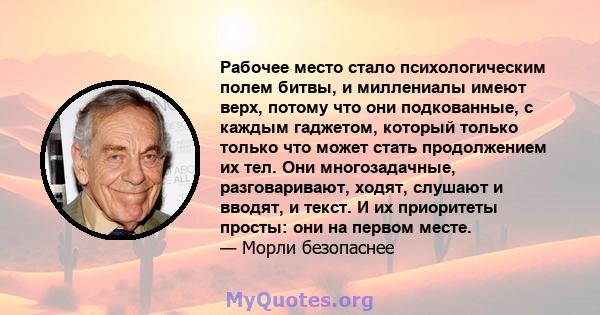 Рабочее место стало психологическим полем битвы, и миллениалы имеют верх, потому что они подкованные, с каждым гаджетом, который только только что может стать продолжением их тел. Они многозадачные, разговаривают, ходят, слушают и вводят, и текст. И их приоритеты просты: они на первом месте.
— Морли безопаснее

MyQuotes.org